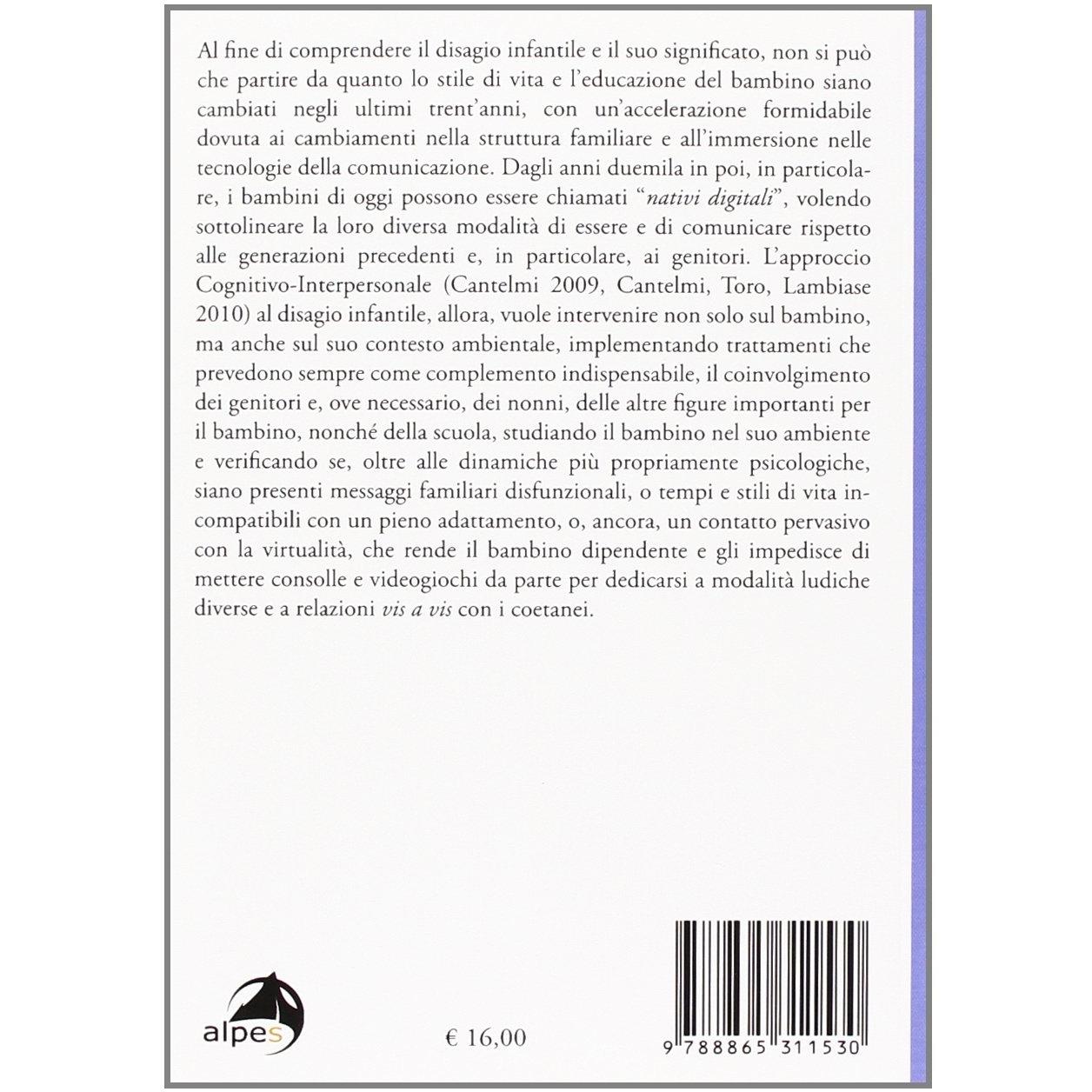 Al fine di comprendere il disagio infantile e il suo significato, non si può che partire da quanto lo stile di vita e l'educazione del bambino siano cambiati negli ultimi trent'anni, con un'accelerazione formidabile dovuta ai cambiamenti nella struttura familiare e all'immersione nelle tecnologie della comunicazione. Dagli anni duemila in poi, in particolare, i bambini di oggi possono essere chiamati "nativi digitali", volendo sottolineare la loro diversa modalità di essere e di comunicare rispetto alle generazioni precedenti e, in particolare, ai genitori. L'approccio Cognitivo-Interpersonale (Cantelmi 2009, Cantelmi, Toro, Lambiase 2010) al disagio infantile, allora, vuole intervenire non solo sul bambino, ma anche sul suo contesto ambientale, implementando trattamenti che prevedono sempre come complemento indispensabile, il coinvolgimento dei genitori e, ove necessario, dei nonni, delle altre figure importanti per il bambino, nonché della scuola, studiando il bambino nel suo ambiente e verificando se, oltre alle dinamiche più propriamente psicologiche, siano presenti messaggi familiari disfunzionali, o tempi e stili di vita incompatibili con un pieno adattamento, o, ancora, un contatto pervasivo con la virtualità, che rende il bambino dipendente e gli impedisce di mettere consolle e videogiochi da parte per dedicarsi a modalità ludiche diverse e a relazioni vis a vis con i coetanei.

alpes

€ 16,00

9 788865 311530